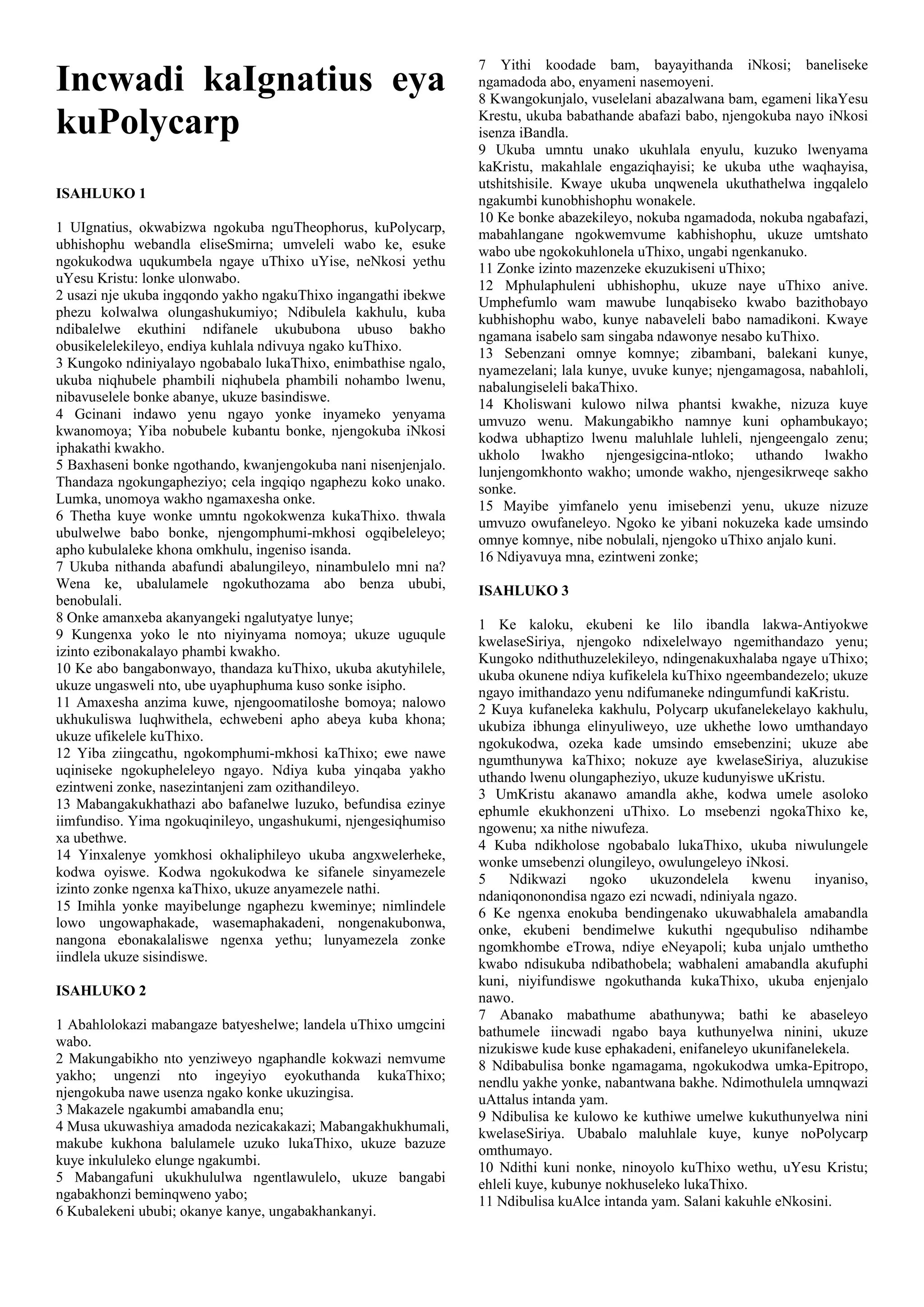 Incwadi kaIgnatius eya kuPolycarp

ISAHLUKO 1

1 UIgnatius, okwabizwa ngokuba nguTheophorus, kuPolycarp, ubhishophu webandla eliseSmirna; umveleli wabo ke, esuke ngokukodwa uqukumbela ngaye uThixo uYise, neNkosi yethu uYesu Kristu: lonke ulonwabo.
2 usazi nje ukuba ingqondo yakho ngakuThixo ingangathi ibekwe phezu kolwalwa olungashukumiyo; Ndibulela kakhulu, kuba ndibalelwe ekuthini ndifanele ukububona ubuso bakho obusikelelekileyo, endiya kuhlala ndivuya ngako kuThixo.
3 Kungoko ndiniyalayo ngobabalo lukaThixo, enimbathise ngalo, ukuba niqhubele phambili niqhubela phambili nohambo lwenu, nibavuselele bonke abanye, ukuze basindiswe.
4 Gcinani indawo yenu ngayo yonke inyameko yenyama kwanomoya; Yiba nobubele kubantu bonke, njengokuba iNkosi iphakathi kwakho.
5 Baxhaseni bonke ngothando, kwanjengokuba nani nisenjenjalo. Thandaza ngokungapheziyo; cela ingqiqo ngaphezu koko unako. Lumka, unomoya wakho ngamaxesha onke.
6 Thetha kuye wonke umntu ngokokwenza kukaThixo. thwala ubulwelwe babo bonke, njengomphumi-mkhosi ogqibeleleyo; apho kubulaleke khona omkhulu, ingeniso isanda.
7 Ukuba nithanda abafundi abalungileyo, ninambulelo mni na? Wena ke, ubalulamele ngokuthozama abo benza ububi, benobulali.
8 Onke amanxeba akanyangeki ngalutyatye lunye;
9 Kungenxa yoko le nto niyinyama nomoya; ukuze uguqule izinto ezibonakalayo phambi kwakho.
10 Ke abo bangabonwayo, thandaza kuThixo, ukuba akutyhilele, ukuze ungasweli nto, ube uyaphuphuma kuso sonke isipho.
11 Amaxesha anzima kuwe, njengoomatiloshe bomoya; nalowo ukhukuliswa luqhwithela, echwebeni apho abeya kuba khona; ukuze ufikelele kuThixo.
12 Yiba ziingcathu, ngokomphumi-mkhosi kaThixo; ewe nawe uqiniseke ngokupheleleyo ngayo. Ndiya kuba yinqaba yakho ezintweni zonke, nasezintanjeni zam ozithandileyo.
13 Mabangakukhathazi abo bafanelwe luzuko, befundisa ezinye iimfundiso. Yima ngokuqinileyo, ungashukumi, njengesiqhumiso xa ubethwe.
14 Yinxalenye yomkhosi okhaliphileyo ukuba angxwelerheke, kodwa oyiswe. Kodwa ngokukodwa ke sifanele sinyamezele izinto zonke ngenxa kaThixo, ukuze anyamezele nathi.
15 Imihla yonke mayibelunge ngaphezu kweminye; nimlindele lowo ungowaphakade, wasemaphakadeni, nongenakubonwa, nangona ebonakalaliswe ngenxa yethu; lunyamezela zonke iindlela ukuze sisindiswe.

ISAHLUKO 2

1 Abahlolokazi mabangaze batyeshelwe; landela uThixo umgcini wabo.
2 Makungabikho nto yenziweyo ngaphandle kokwazi nemvume yakho; ungenzi nto ingeyiyo eyokuthanda kukaThixo; njengokuba nawe usenza ngako konke ukuzingisa.
3 Makazele ngakumbi amabandla enu;
4 Musa ukuwashiya amadoda nezicakakazi; Mabangakhukhumali, makube kukhona balulamele uzuko lukaThixo, ukuze bazuze kuye inkululeko elunge ngakumbi.
5 Mabangafuni ukukhululwa ngentlawulelo, ukuze bangabi ngabakhonzi beminqweno yabo;
6 Kubalekeni ububi; okanye kanye, ungabakhankanyi.
7 Yithi koodade bam, bayayithanda iNkosi; baneliseke ngamadoda abo, enyameni nasemoyeni.
8 Kwangokunjalo, vuselelani abazalwana bam, egameni likaYesu Krestu, ukuba babathande abafazi babo, njengokuba nayo iNkosi isenza iBandla.
9 Ukuba umntu unako ukuhlala enyulu, kuzuko lwenyama kaKristu, makahlale engaziqhayisi; ke ukuba uthe waqhayisa, utshitshisile. Kwaye ukuba unqwenela ukuthathelwa ingqalelo ngakumbi kunobhishophu wonakele.
10 Ke bonke abazekileyo, nokuba ngamadoda, nokuba ngabafazi, mabahlangane ngokwemvume kabhishophu, ukuze umtshato wabo ube ngokokuhlonela uThixo, ungabi ngenkanuko.
11 Zonke izinto mazenzeke ekuzukiseni uThixo;
12 Mphulaphuleni ubhishophu, ukuze naye uThixo anive. Umphefumlo wam mawube lunqabiseko kwabo bazithobayo kubhishophu wabo, kunye nabaveleli babo namadikoni. Kwaye ngamana isabelo sam singaba ndawonye nesabo kuThixo.
13 Sebenzani omnye komnye; zibambani, balekani kunye, nyamezelani; lala kunye, uvuke kunye; njengamagosa, nabahloli, nabalungiseleli bakaThixo.
14 Kholiswani kulowo nilwa phantsi kwakhe, nizuza kuye umvuzo wenu. Makungabikho namnye kuni ophambukayo; kodwa ubhaptizo lwenu maluhlale luhleli, njengeengalo zenu; ukholo lwakho njengesigcina-ntloko; uthando lwakho lunjengomkhonto wakho; umonde wakho, njengesikrweqe sakho sonke.
15 Mayibe yimfanelo yenu imisebenzi yenu, ukuze nizuze umvuzo owufaneleyo. Ngoko ke yibani nokuzeka kade umsindo omnye komnye, nibe nobulali, njengoko uThixo anjalo kuni.
16 Ndiyavuya mna, ezintweni zonke;

ISAHLUKO 3

1 Ke kaloku, ekubeni ke lilo ibandla lakwa-Antiyokwe kwelaseSiriya, njengoko ndixelelwayo ngemithandazo yenu; Kungoko ndithuthuzelekileyo, ndingenakuxhalaba ngaye uThixo; ukuba okunene ndiya kufikelela kuThixo ngeembandezelo; ukuze ngayo imithandazo yenu ndifumaneke ndingumfundi kaKristu.
2 Kuya kufaneleka kakhulu, Polycarp ukufanelekelayo kakhulu, ukubiza ibhunga elinyuliweyo, uze ukhethe lowo umthandayo ngokukodwa, ozeka kade umsindo emsebenzini; ukuze abe ngumthunywa kaThixo; nokuze aye kwelaseSiriya, aluzukise uthando lwenu olungapheziyo, ukuze kudunyiswe uKristu.
3 UmKristu akanawo amandla akhe, kodwa umele asoloko ephumle ekukhonzeni uThixo. Lo msebenzi ngokaThixo ke, ngowenu; xa nithe niwufeza.
4 Kuba ndikholose ngobabalo lukaThixo, ukuba niwulungele wonke umsebenzi olungileyo, owulungeleyo iNkosi.
5 Ndikwazi ngoko ukuzondelela kwenu inyaniso, ndaniqononondisa ngazo ezi ncwadi, ndiniyala ngazo.
6 Ke ngenxa enokuba bendingenako ukuwabhalela amabandla onke, ekubeni bendimelwe kukuthi ngequbuliso ndihambe ngomkhombe eTrowa, ndiye eNeyapoli; kuba unjalo umthetho kwabo ndisukuba ndibathobela; wabhaleni amabandla akufuphi kuni, niyifundiswe ngokuthanda kukaThixo, ukuba enjenjalo nawo.
7 Abanako mabathume abathunywa; bathi ke abaseleyo bathumele iincwadi ngabo baya kuthunyelwa ninini, ukuze nizukiswe kude kuse ephakadeni, enifaneleyo ukunifanelekela.
8 Ndibabulisa bonke ngamagama, ngokukodwa umka-Epitropo, nendlu yakhe yonke, nabantwana bakhe. Ndimothulela umnqwazi uAttalus intanda yam.
9 Ndibulisa ke kulowo ke kuthiwe umelwe kukuthunyelwa nini kwelaseSiriya. Ubabalo maluhlale kuye, kunye noPolycarp omthumayo.
10 Ndithi kuni nonke, ninoyolo kuThixo wethu, uYesu Kristu; ehleli kuye, kubunye nokhuseleko lukaThixo.
11 Ndibulisa kuAlce intanda yam. Salani kakuhle eNkosini.